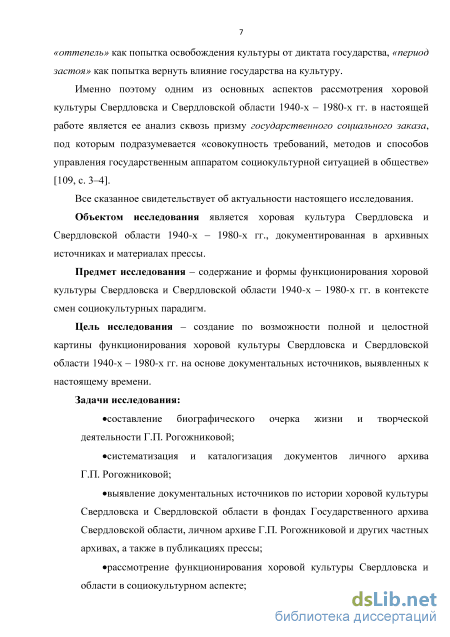 7

«оттепель» как попытка освобождения культуры от диктата государства, «период застоя» как попытка вернуть влияние государства на культуру.

Именно поэтому одним из основных аспектов рассмотрения хоровой культуры Свердловска и Свердловской области 1940-х – 1980-х гг. в настоящей работе является ее анализ сквозь призму государственного социального заказа, под которым подразумевается «совокупность требований, методов и способов управления государственным аппаратом социокультурной ситуацией в обществе» [109, с. 3–4].

Все сказанное свидетельствует об актуальности настоящего исследования.

Объектом исследования является хоровая культура Свердловска и Свердловской области 1940-х – 1980-х гг., документированная в архивных источниках и материалах прессы.

Предмет исследования – содержание и формы функционирования хоровой культуры Свердловска и Свердловской области 1940-х – 1980-х гг. в контексте смен социокультурных парадигм.

Цель исследования – создание по возможности полной и целостной картины функционирования хоровой культуры Свердловска и Свердловской области 1940-х – 1980-х гг. на основе документальных источников, выявленных к настоящему времени.

Задачи исследования:

•составление биографического очерка жизни и творческой деятельности Г.П. Рогожниковой;

•систематизация и каталогизация документов личного архива Г.П. Рогожниковой;

•выявление документальных источников по истории хоровой культуры Свердловска и Свердловской области в фондах Государственного архива Свердловской области, личном архиве Г.П. Рогожниковой и других частных архивах, а также в публикациях прессы;

•рассмотрение функционирования хоровой культуры Свердловска и области в социокультурном аспекте;

dsLib.net
библиотека диссертаций